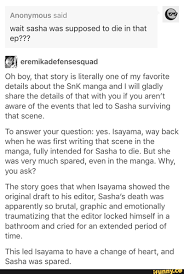 Anonymous said
wait sasha was supposed to die in that ep???

eremikadefensesquad

Oh boy, that story is literally one of my favorite details about the SnK manga and I will gladly share the details of that with you if you aren't aware of the events that led to Sasha surviving that scene.

To answer your question: yes. Isayama, way back when he was first writing that scene in the manga, fully intended for Sasha to die. But she was very much spared, even in the manga. Why, you ask?

The story goes that when Isayama showed the original draft to his editor, Sasha's death was apparently so brutal, graphic and emotionally traumatizing that the editor locked himself in a bathroom and cried for an extended period of time.

This led Isayama to have a change of heart, and Sasha was spared.

ifunny.co